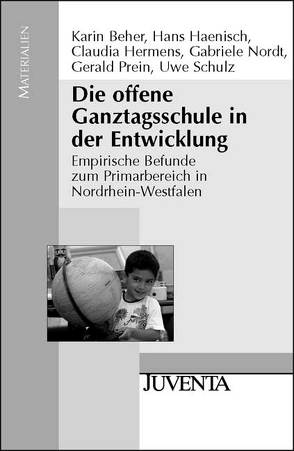 MATERIALIEN

Karin Beher, Hans Haenisch, Claudia Hermens, Gabriele Nordt, Gerald Prein, Uwe Schulz

Die offene Ganztagsschule in der Entwicklung

Empirische Befunde zum Primarbereich in Nordrhein-Westfalen

JUVENTA